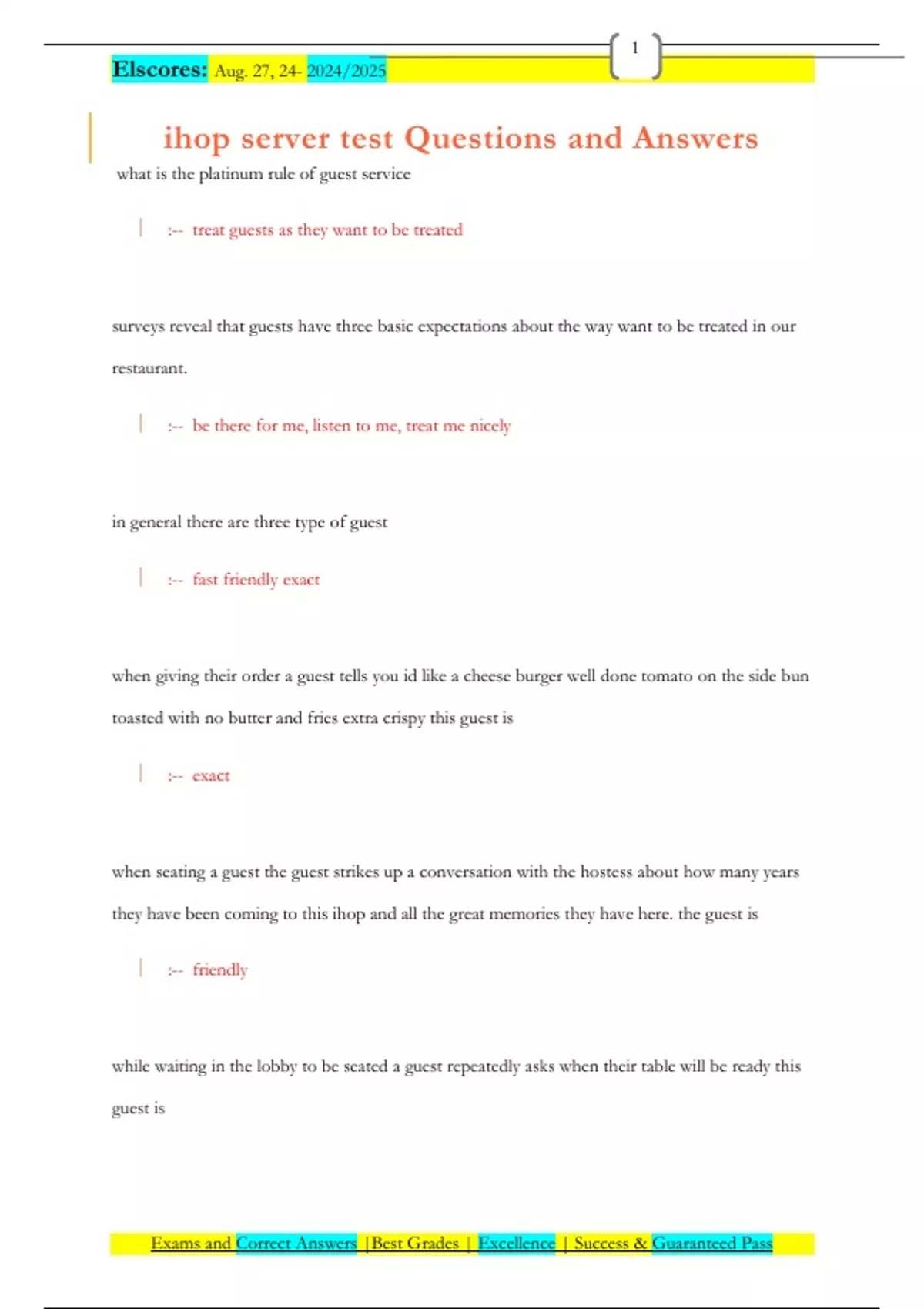 1

Elscores: Aug. 27, 24- 2024/2025

ihop server test Questions and Answers

what is the platinum rule of guest service

:-- treat guests as they want to be treated

surveys reveal that guests have three basic expectations about the way want to be treated in our restaurant.

:-- be there for me, listen to me, treat me nicely

in general there are three type of guest

:-- fast friendly exact

when giving their order a guest tells you id like a cheese burger well done tomato on the side bun toasted with no butter and fries extra crispy this guest is

:-- exact

when seating a guest the guest strikes up a conversation with the hostess about how many years they have been coming to this ihop and all the great memories they have here. the guest is

:-- friendly

while waiting in the lobby to be seated a guest repeatedly asks when their table will be ready this guest is

Exams and Correct Answers |Best Grades | Excellence | Success & Guaranteed Pass